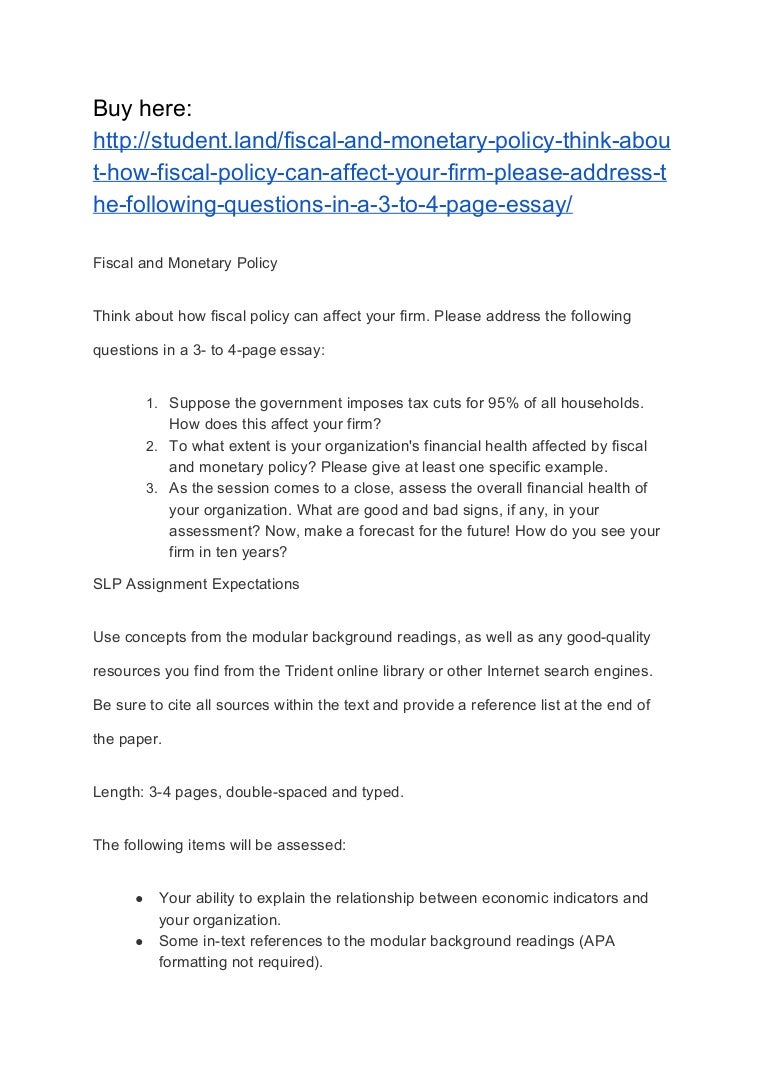 Buy here:
http://student.land/fiscal-and-monetary-policy-think-about-how-fiscal-policy-can-affect-your-firm-please-address-the-following-questions-in-a-3-to-4-page-essay/

Fiscal and Monetary Policy

Think about how fiscal policy can affect your firm. Please address the following questions in a 3- to 4-page essay:

1. Suppose the government imposes tax cuts for 95% of all households. How does this affect your firm?
2. To what extent is your organization's financial health affected by fiscal and monetary policy? Please give at least one specific example.
3. As the session comes to a close, assess the overall financial health of your organization. What are good and bad signs, if any, in your assessment? Now, make a forecast for the future! How do you see your firm in ten years?

SLP Assignment Expectations

Use concepts from the modular background readings, as well as any good-quality resources you find from the Trident online library or other Internet search engines. Be sure to cite all sources within the text and provide a reference list at the end of the paper.

Length: 3-4 pages, double-spaced and typed.

The following items will be assessed:

● Your ability to explain the relationship between economic indicators and your organization.
● Some in-text references to the modular background readings (APA formatting not required).